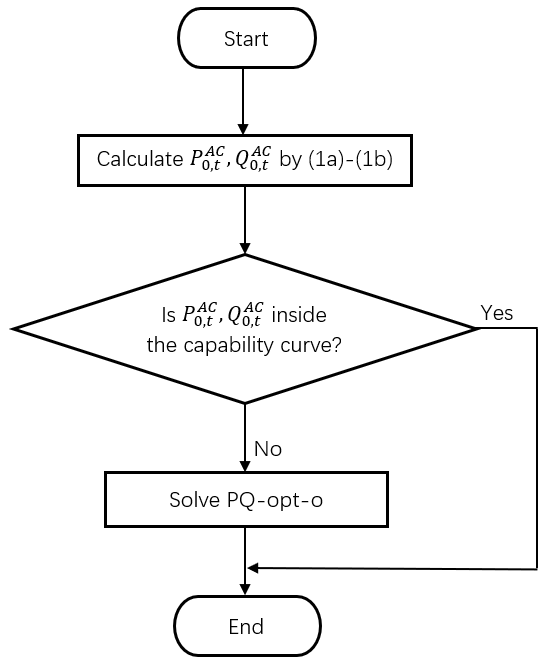 Start

Calculate $P_{0,t}^{AC}, Q_{0,t}^{AC}$ by (1a)-(1b)

Is $P_{0,t}^{AC}, Q_{0,t}^{AC}$ inside the capability curve?

Yes

No

Solve PQ-opt-o

End